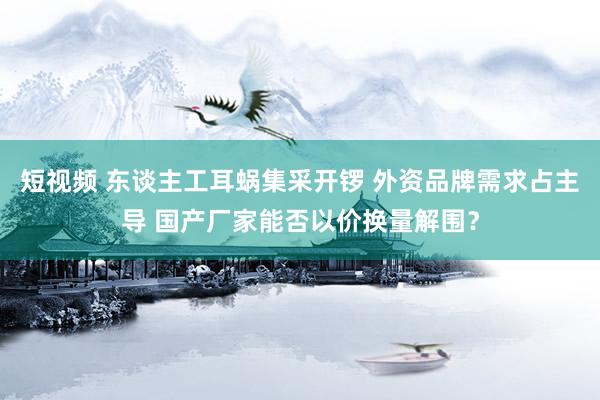 短视频 东谈主工耳蜗集采开锣 外资品牌需求占主导 国产厂家能否以价换量解围？